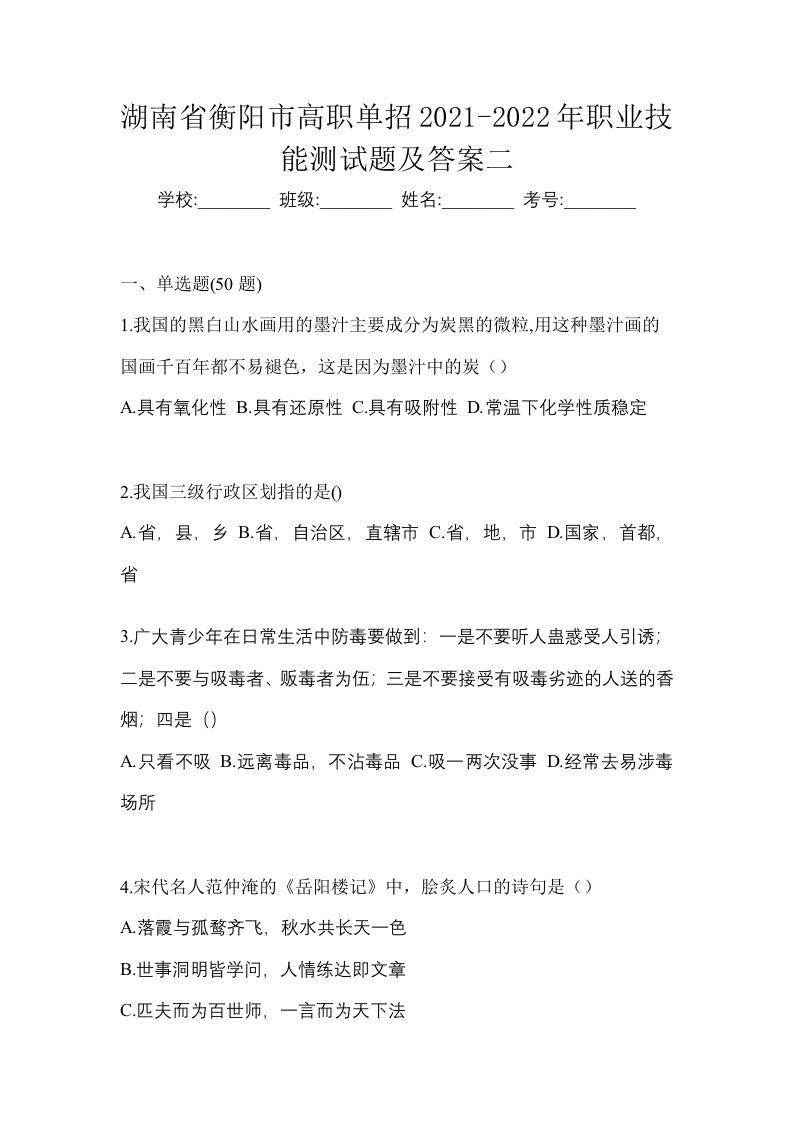 湖南省衡阳市高职单招2021-2022年职业技能测试题及答案二

学校:________ 班级:________ 姓名:________ 考号:________

一、单选题(50 题)

1.我国的黑白山水画用的墨汁主要成分为炭黑的微粒,用这种墨汁画的国画千百年都不易褪色，这是因为墨汁中的炭（）

A.具有氧化性 B.具有还原性 C.具有吸附性 D.常温下化学性质稳定

2.我国三级行政区划指的是()

A.省，县，乡 B.省，自治区，直辖市 C.省，地，市 D.国家，首都，省

3.广大青少年在日常生活中防毒要做到：一是不要听人蛊惑受人引诱；二是不要与吸毒者、贩毒者为伍；三是不要接受有吸毒劣迹的人送的香烟；四是（）

A.只看不吸 B.远离毒品，不沾毒品 C.吸一两次没事 D.经常去易涉毒场所

4.宋代名人范仲淹的《岳阳楼记》中，脍炙人口的诗句是（）

A.落霞与孤鹜齐飞，秋水共长天一色

B.世事洞明皆学问，人情练达即文章

C.匹夫而为百世师，一言而为天下法